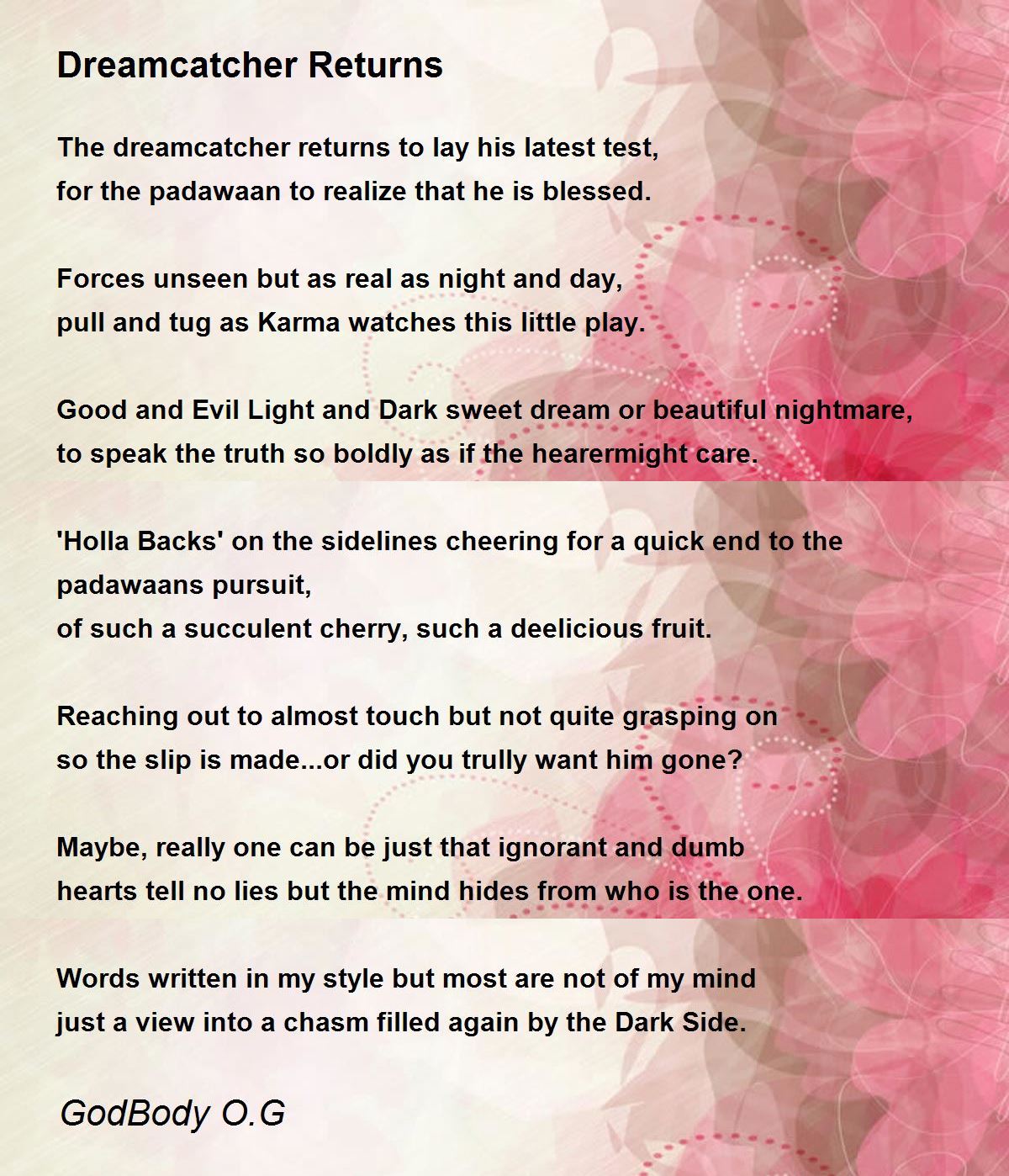 Dreamcatcher Returns

The dreamcatcher returns to lay his latest test,
for the padawaan to realize that he is blessed.

Forces unseen but as real as night and day,
pull and tug as Karma watches this little play.

Good and Evil Light and Dark sweet dream or beautiful nightmare,
to speak the truth so boldly as if the hearermight care.

'Holla Backs' on the sidelines cheering for a quick end to the padawaans pursuit,
of such a succulent cherry, such a deelicious fruit.

Reaching out to almost touch but not quite grasping on
so the slip is made...or did you trully want him gone?

Maybe, really one can be just that ignorant and dumb
hearts tell no lies but the mind hides from who is the one.

Words written in my style but most are not of my mind
just a view into a chasm filled again by the Dark Side.

GodBody O.G